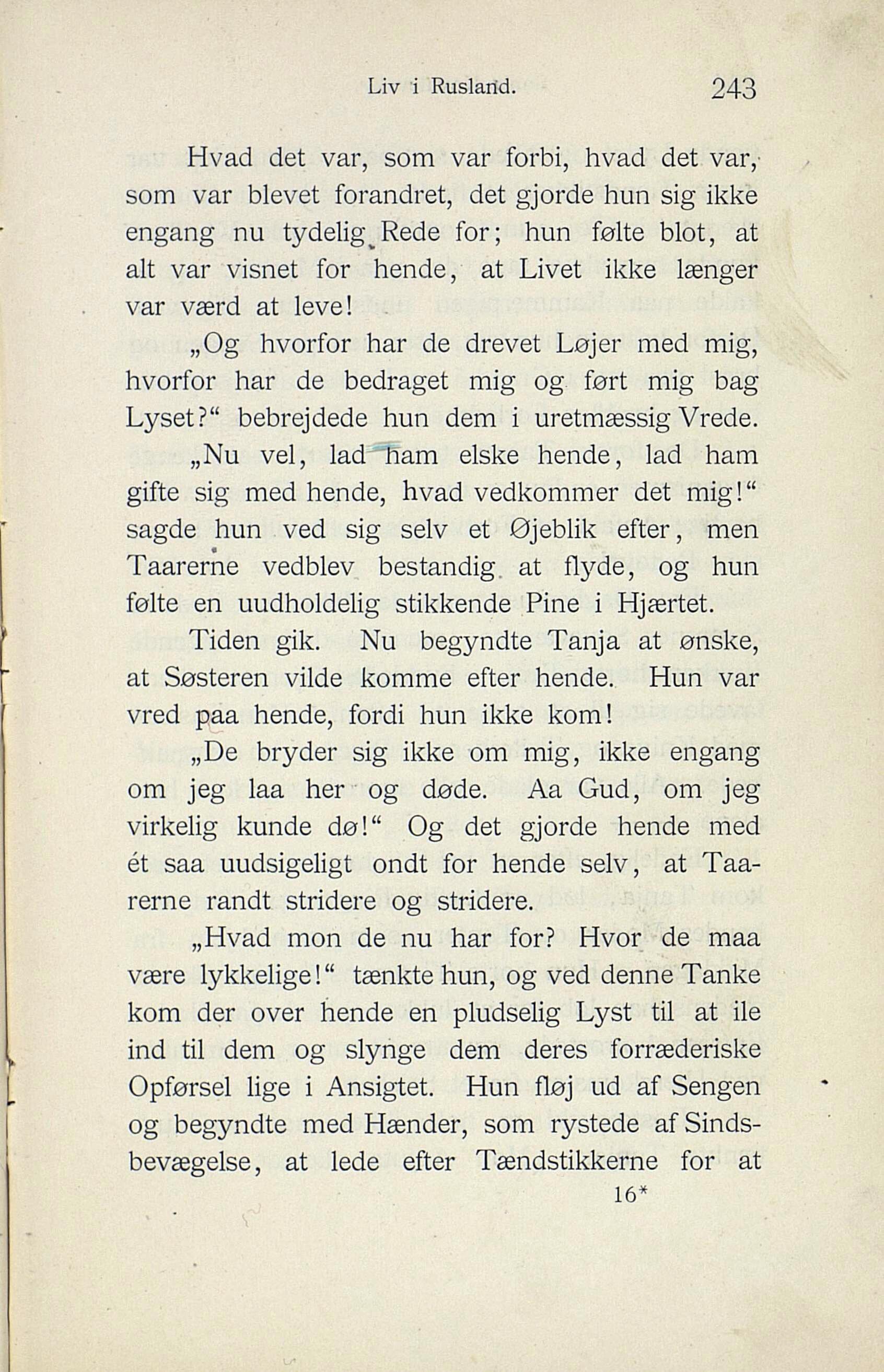 Liv i Rusland. 243

Hvad det var, som var forbi, hvad det var, som var blevet forandret, det gjorde hun sig ikke engang nu tydelig Rede for; hun følte blot, at alt var visnet for hende, at Livet ikke længer var værd at leve!

„Og hvorfor har de drevet Løjer med mig, hvorfor har de bedraget mig og ført mig bag Lyset?“ bebrejdede hun dem i uretmæssig Vrede.

„Nu vel, lad ham elske hende, lad ham gifte sig med hende, hvad vedkommer det mig!“ sagde hun ved sig selv et Øjeblik efter, men Taarerne vedblev bestandig at flyde, og hun følte en uudholdelig stikkende Pine i Hjærtet.

Tiden gik. Nu begyndte Tanja at ønske, at Søsteren vilde komme efter hende. Hun var vred paa hende, fordi hun ikke kom!

„De bryder sig ikke om mig, ikke engang om jeg laa her og døde. Aa Gud, om jeg virkelig kunde dø!“ Og det gjorde hende med ét saa uudsigeligt ondt for hende selv, at Taarerne randt stridere og stridere.

„Hvad mon de nu har for? Hvor de maa være lykkelige!“ tænkte hun, og ved denne Tanke kom der over hende en pludselig Lyst til at ile ind til dem og slynge dem deres forræderiske Opførsel lige i Ansigtet. Hun fløj ud af Sengen og begyndte med Hænder, som rystede af Sindsbevægelse, at lede efter Tændstikkerne for at

16*